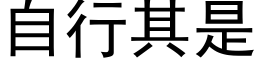 自行其是